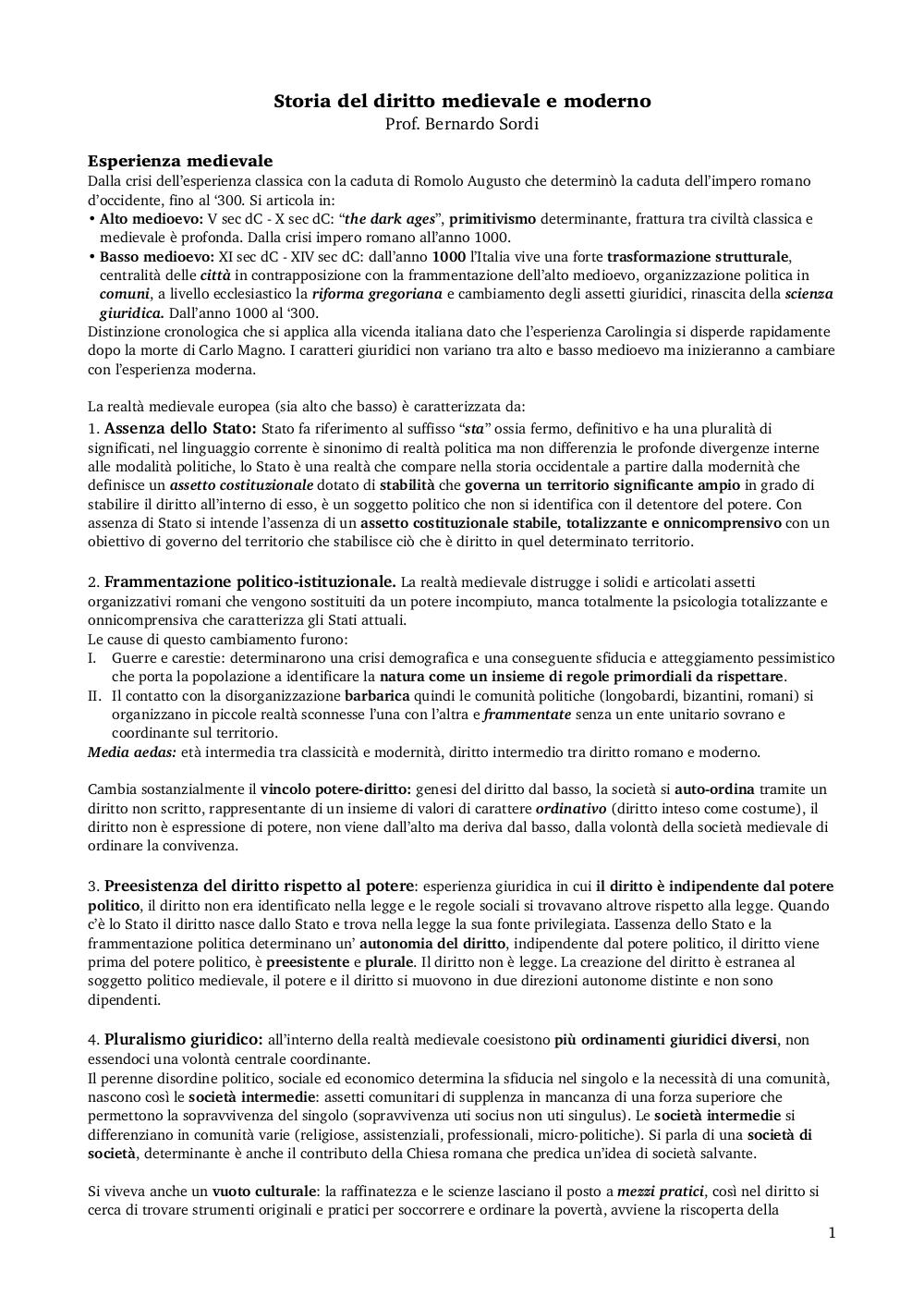 Storia del diritto medievale e moderno
Prof. Bernardo Sordi

Esperienza medievale
Dalla crisi dell'esperienza classica con la caduta di Romolo Augusto che determinò la caduta dell'impero romano d'occidente, fino al '300. Si articola in:
• Alto medioevo: V sec dC - X sec dC: "the dark ages", primitivismo determinante, frattura tra civiltà classica e medievale è profonda. Dalla crisi impero romano all'anno 1000.
• Basso medioevo: XI sec dC - XIV sec dC: dall'anno 1000 l'Italia vive una forte trasformazione strutturale, centralità delle città in contrapposizione con la frammentazione dell'alto medioevo, organizzazione politica in comuni, a livello ecclesiastico la riforma gregoriana e cambiamento degli assetti giuridici, rinascita della scienza giuridica. Dall'anno 1000 al '300.
Distinzione cronologica che si applica alla vicenda italiana dato che l'esperienza Carolingia si disperde rapidamente dopo la morte di Carlo Magno. I caratteri giuridici non variano tra alto e basso medioevo ma inizieranno a cambiare con l'esperienza moderna.

La realtà medievale europea (sia alto che basso) è caratterizzata da:
1. Assenza dello Stato: Stato fa riferimento al suffisso "sta" ossia fermo, definitivo e ha una pluralità di significati, nel linguaggio corrente è sinonimo di realtà politica ma non differenzia le profonde divergenze interne alle modalità politiche, lo Stato è una realtà che compare nella storia occidentale a partire dalla modernità che definisce un assetto costituzionale dotato di stabilità che governa un territorio significante ampio in grado di stabilire il diritto all'interno di esso, è un soggetto politico che non si identifica con il detentore del potere. Con assenza di Stato si intende l'assenza di un assetto costituzionale stabile, totalizzante e onnicomprensivo con un obiettivo di governo del territorio che stabilisce ciò che è diritto in quel determinato territorio.

2. Frammentazione politico-istituzionale. La realtà medievale distrugge i solidi e articolati assetti organizzativi romani che vengono sostituiti da un potere incompiuto, manca totalmente la psicologia totalizzante e onnicomprensiva che caratterizza gli Stati attuali.
Le cause di questo cambiamento furono:
I. Guerre e carestie: determinarono una crisi demografica e una conseguente sfiducia e atteggiamento pessimistico che porta la popolazione a identificare la natura come un insieme di regole primordiali da rispettare.
II. Il contatto con la disorganizzazione barbarica quindi le comunità politiche (longobardi, bizantini, romani) si organizzano in piccole realtà sconnesse l'una con l'altra e frammentate senza un ente unitario sovrano e coordinante sul territorio.
Media aedas: età intermedia tra classicità e modernità, diritto intermedio tra diritto romano e moderno.

Cambia sostanzialmente il vincolo potere-diritto: genesi del diritto dal basso, la società si auto-ordina tramite un diritto non scritto, rappresentante di un insieme di valori di carattere ordinativo (diritto inteso come costume), il diritto non è espressione di potere, non viene dall'alto ma deriva dal basso, dalla volontà della società medievale di ordinare la convivenza.

3. Preesistenza del diritto rispetto al potere: esperienza giuridica in cui il diritto è indipendente dal potere politico, il diritto non era identificato nella legge e le regole sociali si trovavano altrove rispetto alla legge. Quando c'è lo Stato il diritto nasce dallo Stato e trova nella legge la sua fonte privilegiata. L'assenza dello Stato e la frammentazione politica determinano un' autonomia del diritto, indipendente dal potere politico, il diritto viene prima del potere politico, è preesistente e plurale. Il diritto non è legge. La creazione del diritto è estranea al soggetto politico medievale, il potere e il diritto si muovono in due direzioni autonome distinte e non sono dipendenti.

4. Pluralismo giuridico: all'interno della realtà medievale coesistono più ordinamenti giuridici diversi, non essendoci una volontà centrale coordinante.
Il perenne disordine politico, sociale ed economico determina la sfiducia nel singolo e la necessità di una comunità, nascono così le società intermedie: assetti comunitari di supplenza in mancanza di una forza superiore che permettono la sopravvivenza del singolo (sopravvivenza uti socius non uti singulus). Le società intermedie si differenziano in comunità varie (religiose, assistenziali, professionali, micro-politiche). Si parla di una società di società, determinante è anche il contributo della Chiesa romana che predica un'idea di società salvante.

Si viveva anche un vuoto culturale: la raffinatezza e le scienze lasciano il posto a mezzi pratici, così nel diritto si cerca di trovare strumenti originali e pratici per soccorrere e ordinare la povertà, avviene la riscoperta della

1